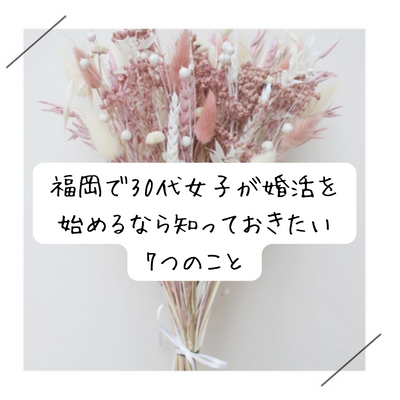 福岡で30代女子が婚活を始めるなら知っておきたい7つのこと